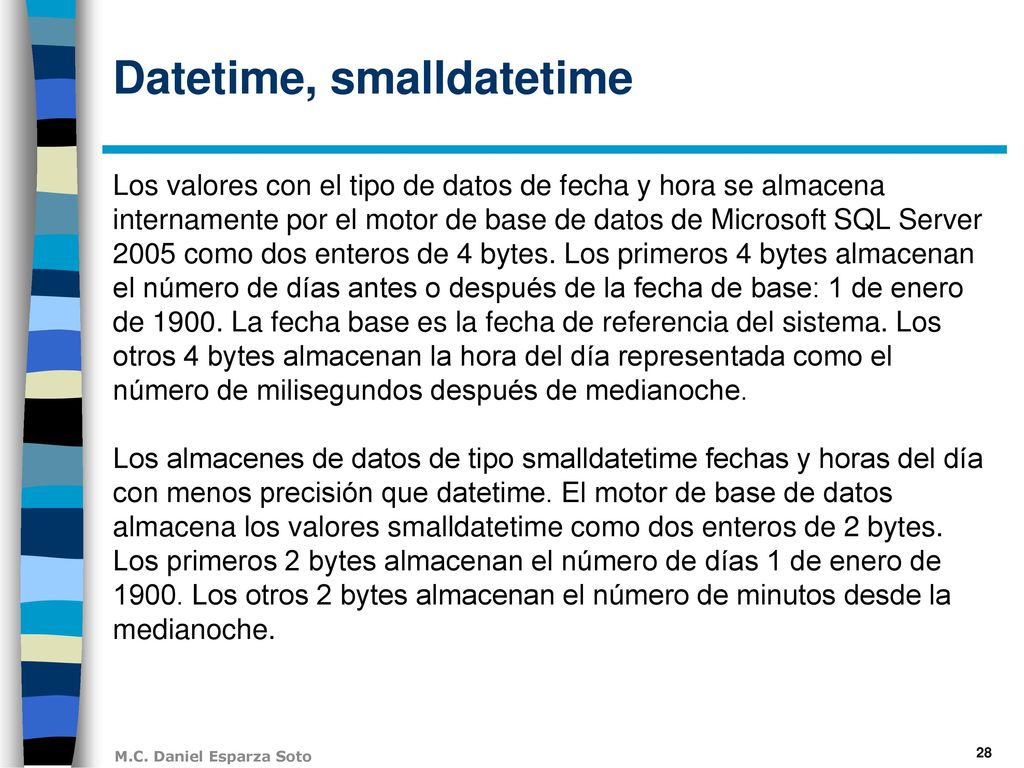 Datetime, smalldatetime

Los valores con el tipo de datos de fecha y hora se almacena internamente por el motor de base de datos de Microsoft SQL Server 2005 como dos enteros de 4 bytes. Los primeros 4 bytes almacenan el número de días antes o después de la fecha de base: 1 de enero de 1900. La fecha base es la fecha de referencia del sistema. Los otros 4 bytes almacenan la hora del día representada como el número de milisegundos después de medianoche.

Los almacenes de datos de tipo smalldatetime fechas y horas del día con menos precisión que datetime. El motor de base de datos almacena los valores smalldatetime como dos enteros de 2 bytes. Los primeros 2 bytes almacenan el número de días 1 de enero de 1900. Los otros 2 bytes almacenan el número de minutos desde la medianoche.

M.C. Daniel Esparza Soto

28